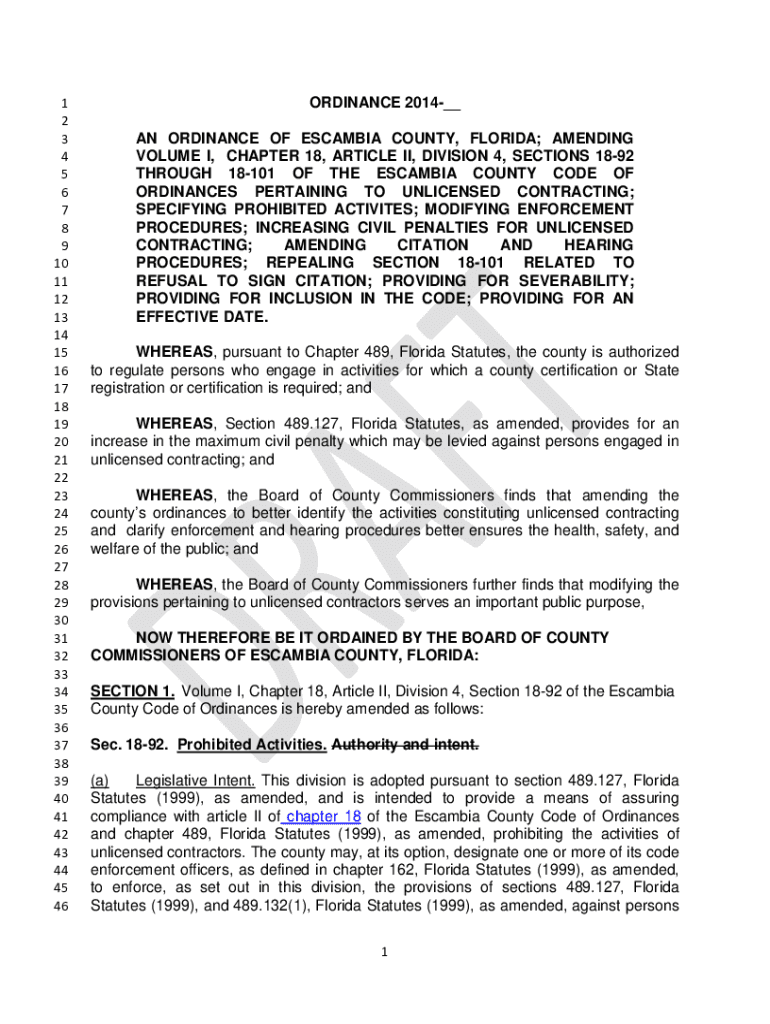 1 ORDINANCE 2014-__
2
3 AN ORDINANCE OF ESCAMBIA COUNTY, FLORIDA; AMENDING
4 VOLUME I, CHAPTER 18, ARTICLE II, DIVISION 4, SECTIONS 18-92
5 THROUGH 18-101 OF THE ESCAMBIA COUNTY CODE OF
6 ORDINANCES PERTAINING TO UNLICENSED CONTRACTING;
7 SPECIFYING PROHIBITED ACTIVITES; MODIFYING ENFORCEMENT
8 PROCEDURES; INCREASING CIVIL PENALTIES FOR UNLICENSED
9 CONTRACTING; AMENDING CITATION AND HEARING
10 PROCEDURES; REPEALING SECTION 18-101 RELATED TO
11 REFUSAL TO SIGN CITATION; PROVIDING FOR SEVERABILITY;
12 PROVIDING FOR INCLUSION IN THE CODE; PROVIDING FOR AN
13 EFFECTIVE DATE.
14
15 WHEREAS, pursuant to Chapter 489, Florida Statutes, the county is authorized
16 to regulate persons who engage in activities for which a county certification or State
17 registration or certification is required; and
18
19 WHEREAS, Section 489.127, Florida Statutes, as amended, provides for an
20 increase in the maximum civil penalty which may be levied against persons engaged in
21 unlicensed contracting; and
22
23 WHEREAS, the Board of County Commissioners finds that amending the
24 county's ordinances to better identify the activities constituting unlicensed contracting
25 and clarify enforcement and hearing procedures better ensures the health, safety, and
26 welfare of the public; and
27
28 WHEREAS, the Board of County Commissioners further finds that modifying the
29 provisions pertaining to unlicensed contractors serves an important public purpose,
30
31 NOW THEREFORE BE IT ORDAINED BY THE BOARD OF COUNTY
32 COMMISSIONERS OF ESCAMBIA COUNTY, FLORIDA:
33
34 SECTION 1. Volume I, Chapter 18, Article II, Division 4, Section 18-92 of the Escambia
35 County Code of Ordinances is hereby amended as follows:
36
37 Sec. 18-92. Prohibited Activities. Authority and intent.
38
39 (a) Legislative Intent. This division is adopted pursuant to section 489.127, Florida
40 Statutes (1999), as amended, and is intended to provide a means of assuring
41 compliance with article II of chapter 18 of the Escambia County Code of Ordinances
42 and chapter 489, Florida Statutes (1999), as amended, prohibiting the activities of
43 unlicensed contractors. The county may, at its option, designate one or more of its code
44 enforcement officers, as defined in chapter 162, Florida Statutes (1999), as amended,
45 to enforce, as set out in this division, the provisions of sections 489.127, Florida
46 Statutes (1999), and 489.132(1), Florida Statutes (1999), as amended, against persons

DRAFT

1